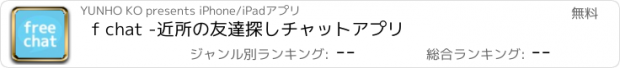 free chat

YUNHO KO presents iPhone/iPadアプリ

無料

f chat -近所の友達探しチャットアプリ

ジャンル別ランキング: --

総合ランキング: --